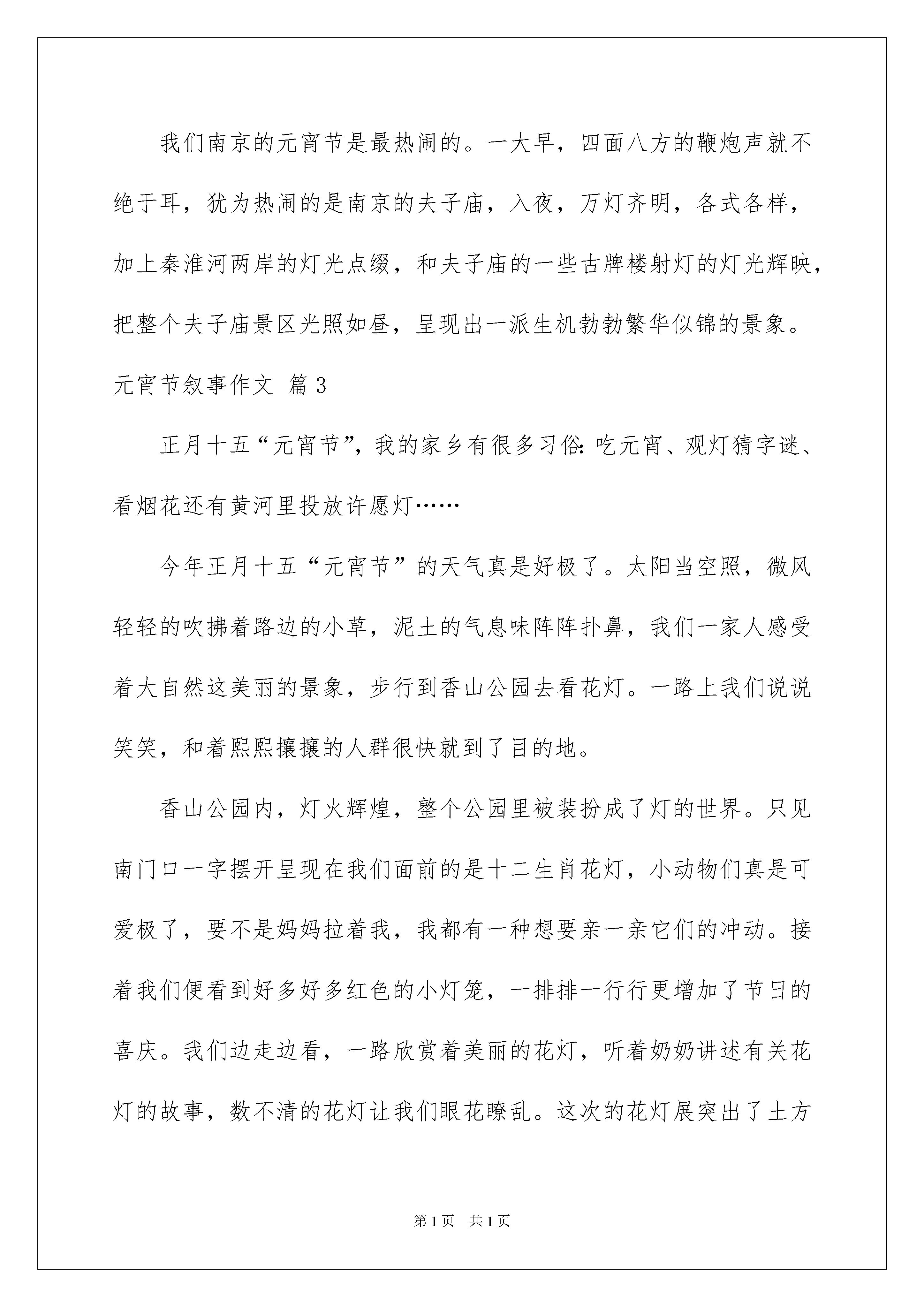 我们南京的元宵节是最热闹的。一大早，四面八方的鞭炮声就不绝于耳，犹为热闹的是南京的夫子庙，入夜，万灯齐明，各式各样，加上秦淮河两岸的灯光点缀，和夫子庙的一些古牌楼射灯的灯光辉映，把整个夫子庙景区光照如昼，呈现出一派生机勃勃繁华似锦的景象。

元宵节叙事作文 篇3

正月十五“元宵节”，我的家乡有很多习俗：吃元宵、观灯猜字谜、看烟花还有黄河里投放许愿灯……

今年正月十五“元宵节”的天气真是好极了。太阳当空照，微风轻轻的吹拂着路边的小草，泥土的气息味阵阵扑鼻，我们一家人感受着大自然这美丽的景象，步行到香山公园去看花灯。一路上我们说说笑笑，和着熙熙攘攘的人群很快就到了目的地。

香山公园内，灯火辉煌，整个公园里被装扮成了灯的世界。只见南门口一字摆开呈现在我们面前的是十二生肖花灯，小动物们真是可爱极了，要不是妈妈拉着我，我都有一种想要亲一亲它们的冲动。接着我们便看到好多好多红色的小灯笼，一排排一行行更增加了节日的喜庆。我们边走边看，一路欣赏着美丽的花灯，听着奶奶讲述有关花灯的故事，数不清的花灯让我们眼花瞭乱。这次的花灯展突出了土方

第1页 共1页